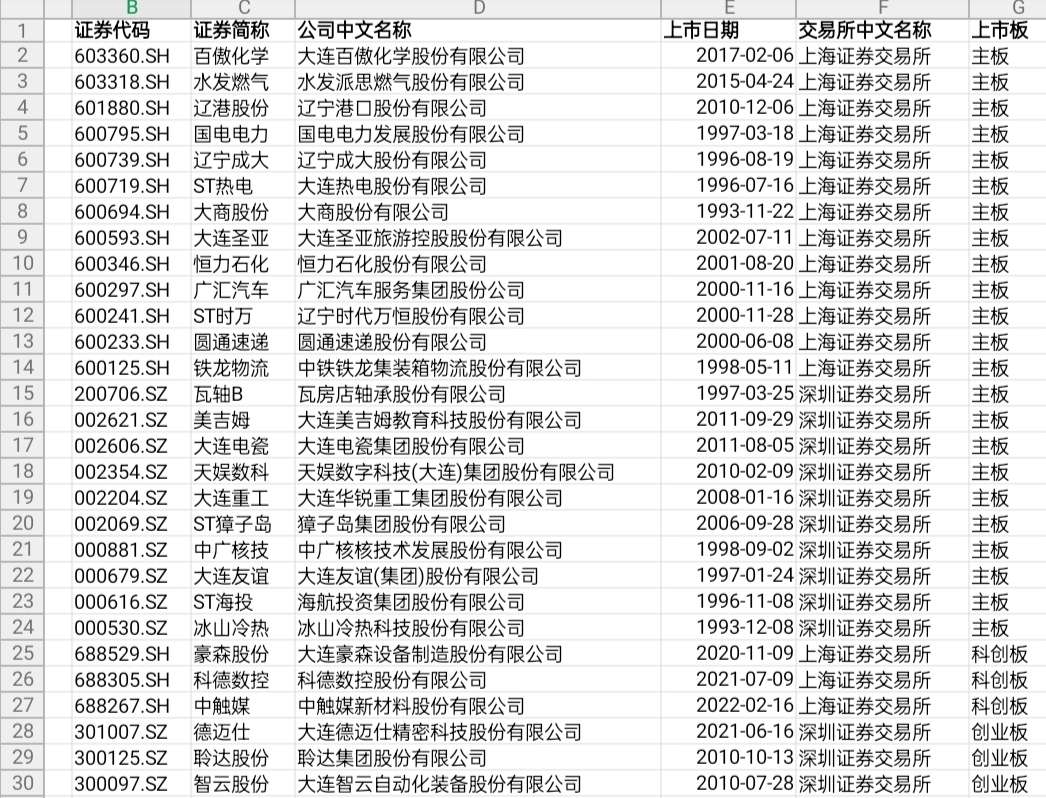 | | B | C | D | E | F | G |
|---|---|---|---|---|---|---|
| 1 | 证券代码 | 证券简称 | 公司中文名称 | 上市日期 | 交易所中文名称 | 上市板 |
| 2 | 603360.SH | 百傲化学 | 大连百傲化学股份有限公司 | 2017-02-06 | 上海证券交易所 | 主板 |
| 3 | 603318.SH | 水发燃气 | 水发派思燃气股份有限公司 | 2015-04-24 | 上海证券交易所 | 主板 |
| 4 | 601880.SH | 辽港股份 | 辽宁港口股份有限公司 | 2010-12-06 | 上海证券交易所 | 主板 |
| 5 | 600795.SH | 国电电力 | 国电电力发展股份有限公司 | 1997-03-18 | 上海证券交易所 | 主板 |
| 6 | 600739.SH | 辽宁成大 | 辽宁成大股份有限公司 | 1996-08-19 | 上海证券交易所 | 主板 |
| 7 | 600719.SH | ST热电 | 大连热电股份有限公司 | 1996-07-16 | 上海证券交易所 | 主板 |
| 8 | 600694.SH | 大商股份 | 大商股份有限公司 | 1993-11-22 | 上海证券交易所 | 主板 |
| 9 | 600593.SH | 大连圣亚 | 大连圣亚旅游控股股份有限公司 | 2002-07-11 | 上海证券交易所 | 主板 |
| 10 | 600346.SH | 恒力石化 | 恒力石化股份有限公司 | 2001-08-20 | 上海证券交易所 | 主板 |
| 11 | 600297.SH | 广汇汽车 | 广汇汽车服务集团股份公司 | 2000-11-16 | 上海证券交易所 | 主板 |
| 12 | 600241.SH | ST时万 | 辽宁时代万恒股份有限公司 | 2000-11-28 | 上海证券交易所 | 主板 |
| 13 | 600233.SH | 圆通速递 | 圆通速递股份有限公司 | 2000-06-08 | 上海证券交易所 | 主板 |
| 14 | 600125.SH | 铁龙物流 | 中铁铁龙集装箱物流股份有限公司 | 1998-05-11 | 上海证券交易所 | 主板 |
| 15 | 200706.SZ | 瓦轴B | 瓦房店轴承股份有限公司 | 1997-03-25 | 深圳证券交易所 | 主板 |
| 16 | 002621.SZ | 美吉姆 | 大连美吉姆教育科技股份有限公司 | 2011-09-29 | 深圳证券交易所 | 主板 |
| 17 | 002606.SZ | 大连电瓷 | 大连电瓷集团股份有限公司 | 2011-08-05 | 深圳证券交易所 | 主板 |
| 18 | 002354.SZ | 天娱数科 | 天娱数字科技(大连)集团股份有限公司 | 2010-02-09 | 深圳证券交易所 | 主板 |
| 19 | 002204.SZ | 大连重工 | 大连华锐重工集团股份有限公司 | 2008-01-16 | 深圳证券交易所 | 主板 |
| 20 | 002069.SZ | ST獐子岛 | 獐子岛集团股份有限公司 | 2006-09-28 | 深圳证券交易所 | 主板 |
| 21 | 000881.SZ | 中广核技 | 中广核核技术发展股份有限公司 | 1998-09-02 | 深圳证券交易所 | 主板 |
| 22 | 000679.SZ | 大连友谊 | 大连友谊(集团)股份有限公司 | 1997-01-24 | 深圳证券交易所 | 主板 |
| 23 | 000616.SZ | ST海投 | 海航投资集团股份有限公司 | 1996-11-08 | 深圳证券交易所 | 主板 |
| 24 | 000530.SZ | 冰山冷热 | 冰山冷热科技股份有限公司 | 1993-12-08 | 深圳证券交易所 | 主板 |
| 25 | 688529.SH | 豪森股份 | 大连豪森设备制造股份有限公司 | 2020-11-09 | 上海证券交易所 | 科创板 |
| 26 | 688305.SH | 科德数控 | 科德数控股份有限公司 | 2021-07-09 | 上海证券交易所 | 科创板 |
| 27 | 688267.SH | 中触媒 | 中触媒新材料股份有限公司 | 2022-02-16 | 上海证券交易所 | 科创板 |
| 28 | 301007.SZ | 德迈仕 | 大连德迈仕精密科技股份有限公司 | 2021-06-16 | 深圳证券交易所 | 创业板 |
| 29 | 300125.SZ | 聆达股份 | 聆达集团股份有限公司 | 2010-10-13 | 深圳证券交易所 | 创业板 |
| 30 | 300097.SZ | 智云股份 | 大连智云自动化装备股份有限公司 | 2010-07-28 | 深圳证券交易所 | 创业板 |